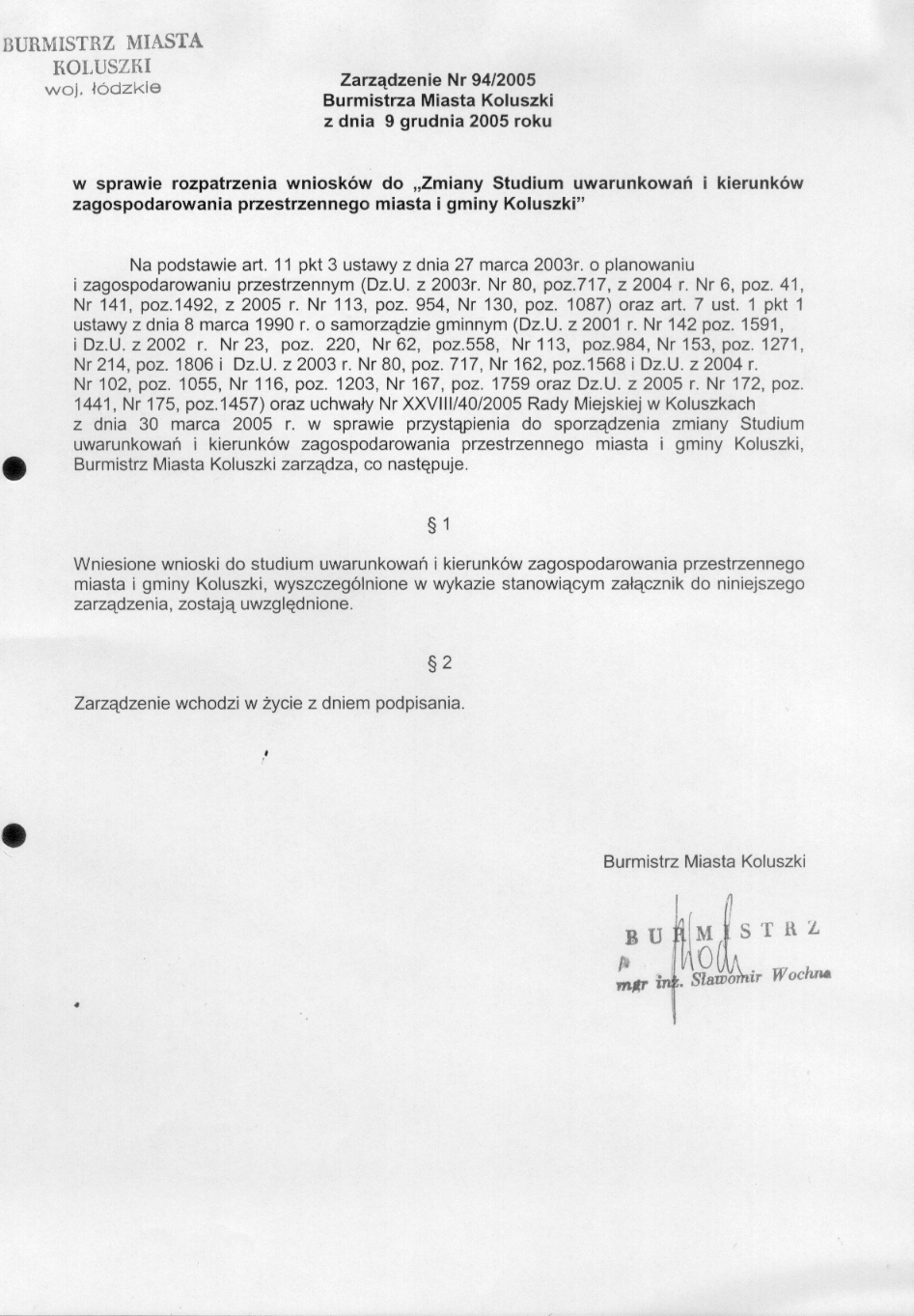 BURMISTRZ MIASTA
KOLUSZKI
woj. łódzkie

Zarządzenie Nr 94/2005
Burmistrza Miasta Koluszki
z dnia 9 grudnia 2005 roku

w sprawie rozpatrzenia wniosków do „Zmiany Studium uwarunkowań i kierunków zagospodarowania przestrzennego miasta i gminy Koluszki"

Na podstawie art. 11 pkt 3 ustawy z dnia 27 marca 2003r. o planowaniu i zagospodarowaniu przestrzennym (Dz.U. z 2003r. Nr 80, poz.717, z 2004 r. Nr 6, poz. 41, Nr 141, poz.1492, z 2005 r. Nr 113, poz. 954, Nr 130, poz. 1087) oraz art. 7 ust. 1 pkt 1 ustawy z dnia 8 marca 1990 r. o samorządzie gminnym (Dz.U. z 2001 r. Nr 142 poz. 1591, i Dz.U. z 2002 r. Nr 23, poz. 220, Nr 62, poz.558, Nr 113, poz.984, Nr 153, poz. 1271, Nr 214, poz. 1806 i Dz.U. z 2003 r. Nr 80, poz. 717, Nr 162, poz.1568 i Dz.U. z 2004 r. Nr 102, poz. 1055, Nr 116, poz. 1203, Nr 167, poz. 1759 oraz Dz.U. z 2005 r. Nr 172, poz. 1441, Nr 175, poz.1457) oraz uchwały Nr XXVIII/40/2005 Rady Miejskiej w Koluszkach z dnia 30 marca 2005 r. w sprawie przystąpienia do sporządzenia zmiany Studium uwarunkowań i kierunków zagospodarowania przestrzennego miasta i gminy Koluszki, Burmistrz Miasta Koluszki zarządza, co następuje.

§ 1

Wniesione wnioski do studium uwarunkowań i kierunków zagospodarowania przestrzennego miasta i gminy Koluszki, wyszczególnione w wykazie stanowiącym załącznik do niniejszego zarządzenia, zostają uwzględnione.

§ 2

Zarządzenie wchodzi w życie z dniem podpisania.

Burmistrz Miasta Koluszki

BURMISTRZ
mgr inż. Sławomir Wochna